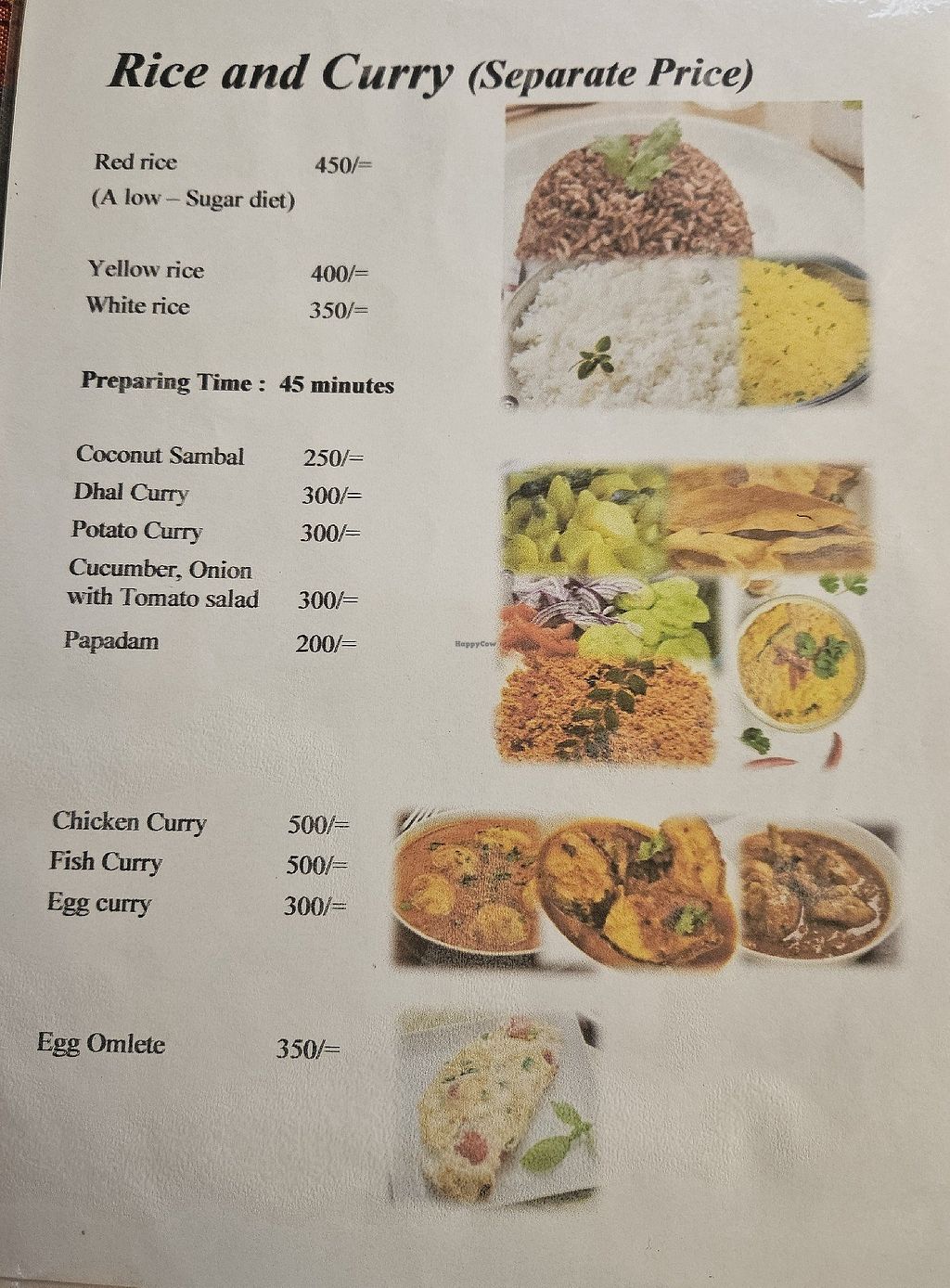 Rice and Curry (Separate Price)

Red rice 450/=
(A low – Sugar diet)

Yellow rice 400/=
White rice 350/=

Preparing Time : 45 minutes

Coconut Sambal 250/=
Dhal Curry 300/=
Potato Curry 300/=
Cucumber, Onion with Tomato salad 300/=
Papadam 200/=

HappyCow

Chicken Curry 500/=
Fish Curry 500/=
Egg curry 300/=

Egg Omlete 350/=